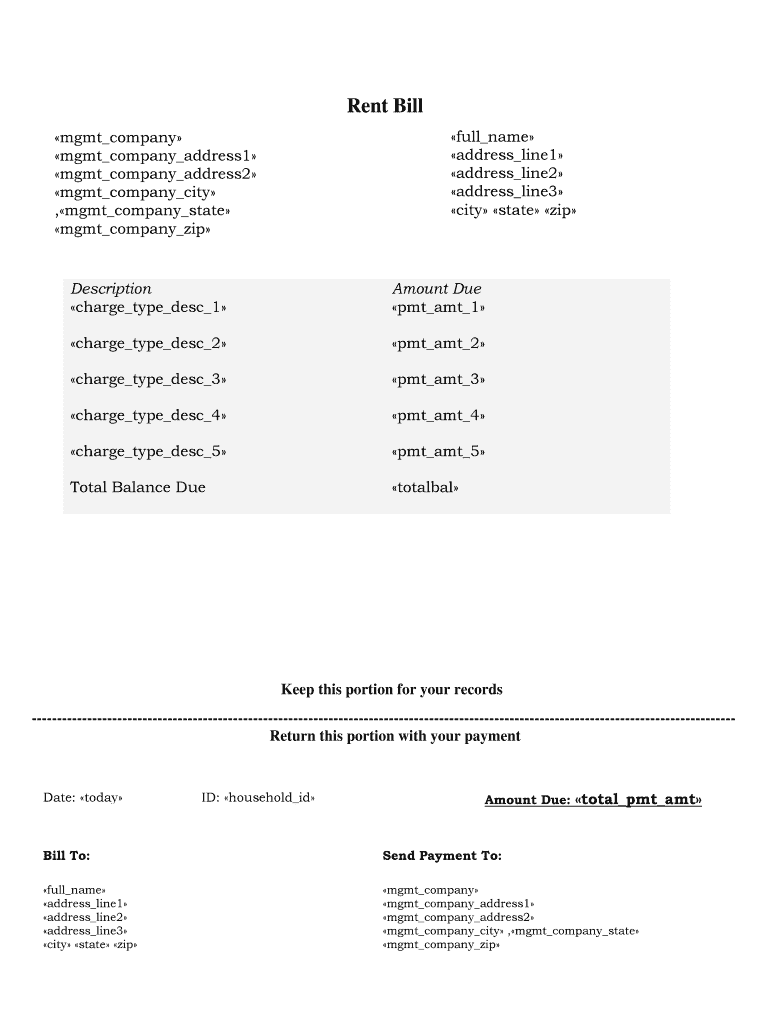 Rent Bill

«mgmt_company»
«mgmt_company_address1»
«mgmt_company_address2»
«mgmt_company_city»
,«mgmt_company_state»
«mgmt_company_zip»

«full_name»
«address_line1»
«address_line2»
«address_line3»
«city» «state» «zip»

| Description | Amount Due |
|---|---|
| «charge_type_desc_1» | «pmt_amt_1» |
| «charge_type_desc_2» | «pmt_amt_2» |
| «charge_type_desc_3» | «pmt_amt_3» |
| «charge_type_desc_4» | «pmt_amt_4» |
| «charge_type_desc_5» | «pmt_amt_5» |
| Total Balance Due | «totalbal» |

Keep this portion for your records

Return this portion with your payment

Date: «today»

ID: «household_id»

Amount Due: «total_pmt_amt»

Bill To:

«full_name»
«address_line1»
«address_line2»
«address_line3»
«city» «state» «zip»

Send Payment To:

«mgmt_company»
«mgmt_company_address1»
«mgmt_company_address2»
«mgmt_company_city» ,«mgmt_company_state»
«mgmt_company_zip»